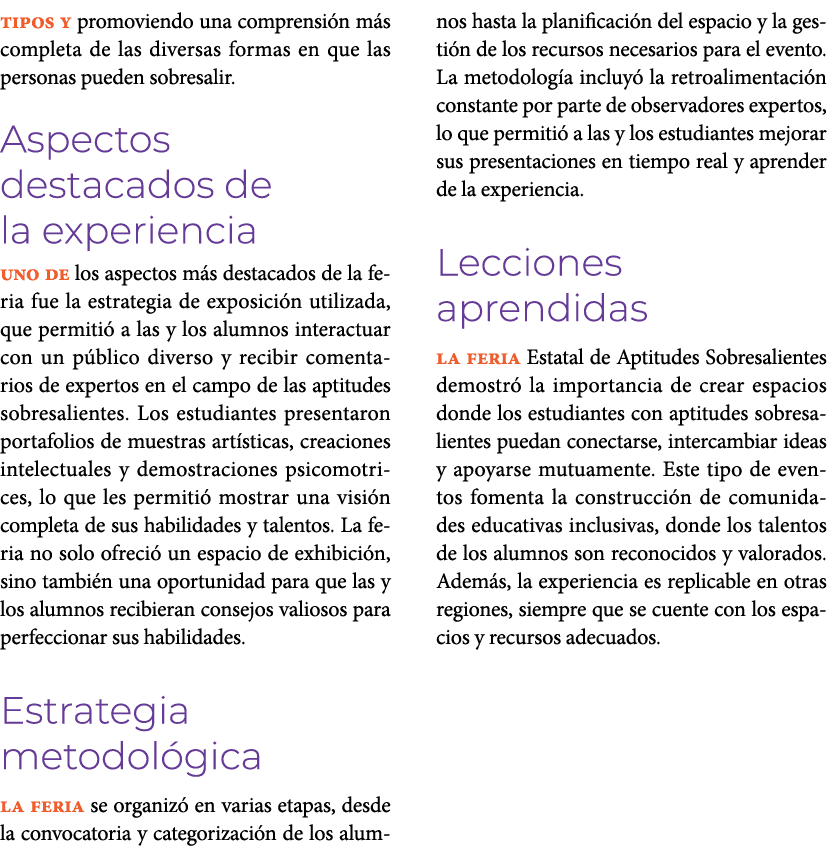 TIPOS Y promoviendo una comprensión más completa de las diversas formas en que las personas pueden sobresalir.

Aspectos destacados de la experiencia

UNO DE los aspectos más destacados de la feria fue la estrategia de exposición utilizada, que permitió a las y los alumnos interactuar con un público diverso y recibir comentarios de expertos en el campo de las aptitudes sobresalientes. Los estudiantes presentaron portafolios de muestras artísticas, creaciones intelectuales y demostraciones psicomotrices, lo que les permitió mostrar una visión completa de sus habilidades y talentos. La feria no solo ofreció un espacio de exhibición, sino también una oportunidad para que las y los alumnos recibieran consejos valiosos para perfeccionar sus habilidades.

Estrategia metodológica

LA FERIA se organizó en varias etapas, desde la convocatoria y categorización de los alumnos hasta la planificación del espacio y la gestión de los recursos necesarios para el evento. La metodología incluyó la retroalimentación constante por parte de observadores expertos, lo que permitió a las y los estudiantes mejorar sus presentaciones en tiempo real y aprender de la experiencia.

Lecciones aprendidas

LA FERIA Estatal de Aptitudes Sobresalientes demostró la importancia de crear espacios donde los estudiantes con aptitudes sobresalientes puedan conectarse, intercambiar ideas y apoyarse mutuamente. Este tipo de eventos fomenta la construcción de comunidades educativas inclusivas, donde los talentos de los alumnos son reconocidos y valorados. Además, la experiencia es replicable en otras regiones, siempre que se cuente con los espacios y recursos adecuados.